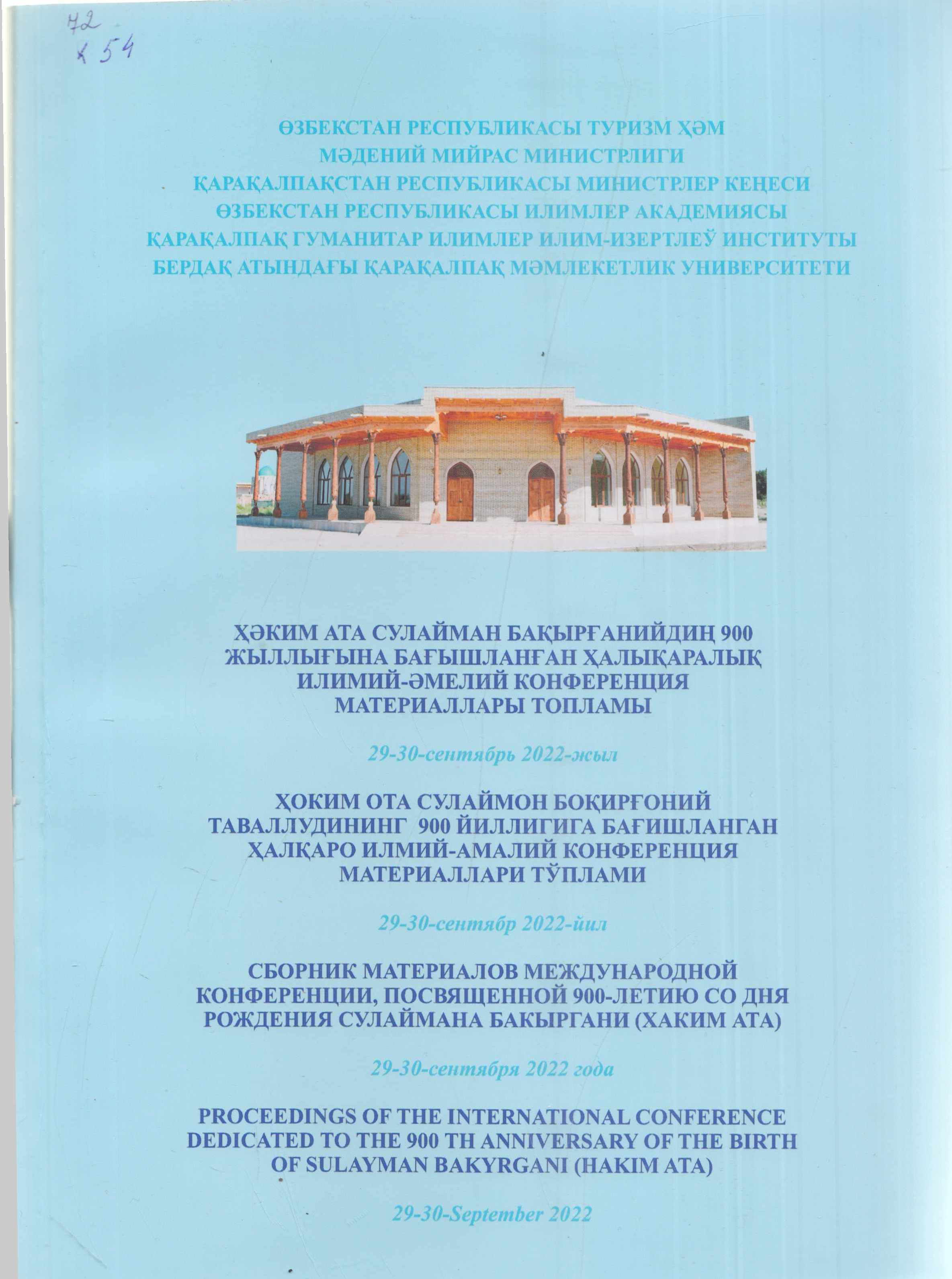 72
Х 54

ӨЗБЕКСТАН РЕСПУБЛИКАСЫ ТУРИЗМ ҲӘМ МӘДЕНИЙ МИЙРАС МИНИСТРЛИГИ
ҚАРАҚАЛПАҚСТАН РЕСПУБЛИКАСЫ МИНИСТРЛЕР КЕҢЕСИ
ӨЗБЕКСТАН РЕСПУБЛИКАСЫ ИЛИМЛЕР АКАДЕМИЯСЫ
ҚАРАҚАЛПАҚ ГУМАНИТАР ИЛИМЛЕР ИЛИМ-ИЗЕРТЛЕЎ ИНСТИТУТЫ
БЕРДАҚ АТЫНДАҒЫ ҚАРАҚАЛПАҚ МӘМЛЕКЕТЛИК УНИВЕРСИТЕТИ

ҲӘКИМ АТА СУЛАЙМАН БАҚЫРҒАНИЙДИҢ 900 ЖЫЛЛЫҒЫНА БАҒЫШЛАНҒАН ХАЛЫҚАРАЛЫҚ ИЛИМИЙ-ӘМЕЛИЙ КОНФЕРЕНЦИЯ МАТЕРИАЛЛАРЫ ТОПЛАМЫ

29-30-сентябрь 2022-жыл

ҲОКИМ ОТА СУЛАЙМОН БОҚИРҒОНИЙ ТАВАЛЛУДИНИНГ 900 ЙИЛЛИГИГА БАҒИШЛАНГАН ХАЛҚАРО ИЛМИЙ-АМАЛИЙ КОНФЕРЕНЦИЯ МАТЕРИАЛЛАРИ ТЎПЛАМИ

29-30-сентябр 2022-йил

СБОРНИК МАТЕРИАЛОВ МЕЖДУНАРОДНОЙ КОНФЕРЕНЦИИ, ПОСВЯЩЕННОЙ 900-ЛЕТИЮ СО ДНЯ РОЖДЕНИЯ СУЛАЙМАНА БАКЫРГАНИ (ХАКИМ АТА)

29-30-сентября 2022 года

PROCEEDINGS OF THE INTERNATIONAL CONFERENCE DEDICATED TO THE 900 TH ANNIVERSARY OF THE BIRTH OF SULAYMAN BAKYRGANI (HAKIM ATA)

29-30-September 2022